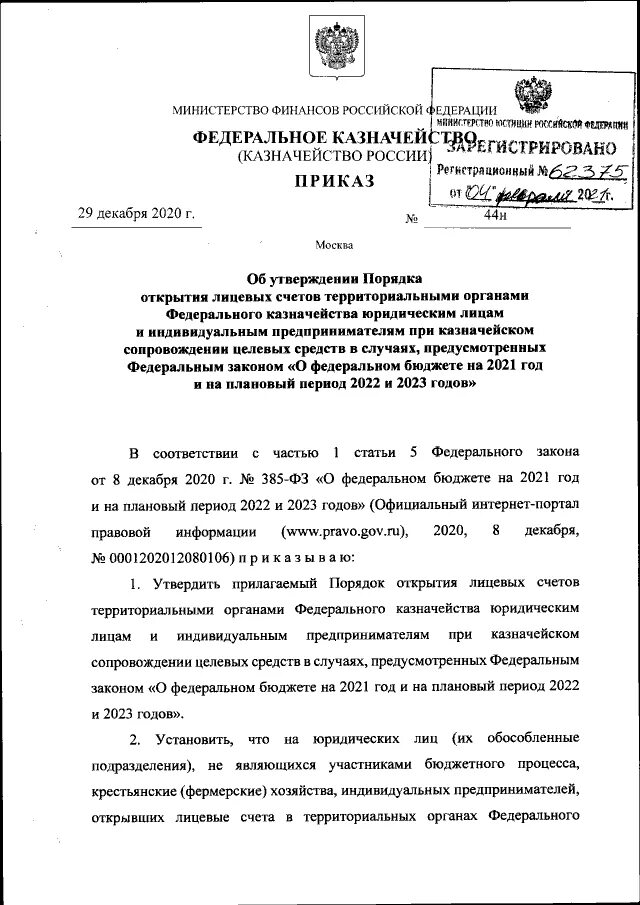 МИНИСТЕРСТВО ФИНАНСОВ РОССИЙСКОЙ ФЕДЕРАЦИИ

ФЕДЕРАЛЬНОЕ КАЗНАЧЕЙСТВО
(КАЗНАЧЕЙСТВО РОССИИ)

ПРИКАЗ

МИНИСТЕРСТВО ЮСТИЦИИ РОССИЙСКОЙ ФЕДЕРАЦИИ
ЗАРЕГИСТРИРОВАНО
Регистрационный № 62375
от "04" февраля 2021 г.

29 декабря 2020 г. № 44н

Москва

Об утверждении Порядка открытия лицевых счетов территориальными органами Федерального казначейства юридическим лицам и индивидуальным предпринимателям при казначейском сопровождении целевых средств в случаях, предусмотренных Федеральным законом «О федеральном бюджете на 2021 год и на плановый период 2022 и 2023 годов»

В соответствии с частью 1 статьи 5 Федерального закона от 8 декабря 2020 г. № 385-ФЗ «О федеральном бюджете на 2021 год и на плановый период 2022 и 2023 годов» (Официальный интернет-портал правовой информации (www.pravo.gov.ru), 2020, 8 декабря, № 0001202012080106) п р и к а з ы в а ю:

1. Утвердить прилагаемый Порядок открытия лицевых счетов территориальными органами Федерального казначейства юридическим лицам и индивидуальным предпринимателям при казначейском сопровождении целевых средств в случаях, предусмотренных Федеральным законом «О федеральном бюджете на 2021 год и на плановый период 2022 и 2023 годов».

2. Установить, что на юридических лиц (их обособленные подразделения), не являющихся участниками бюджетного процесса, крестьянские (фермерские) хозяйства, индивидуальных предпринимателей, открывших лицевые счета в территориальных органах Федерального